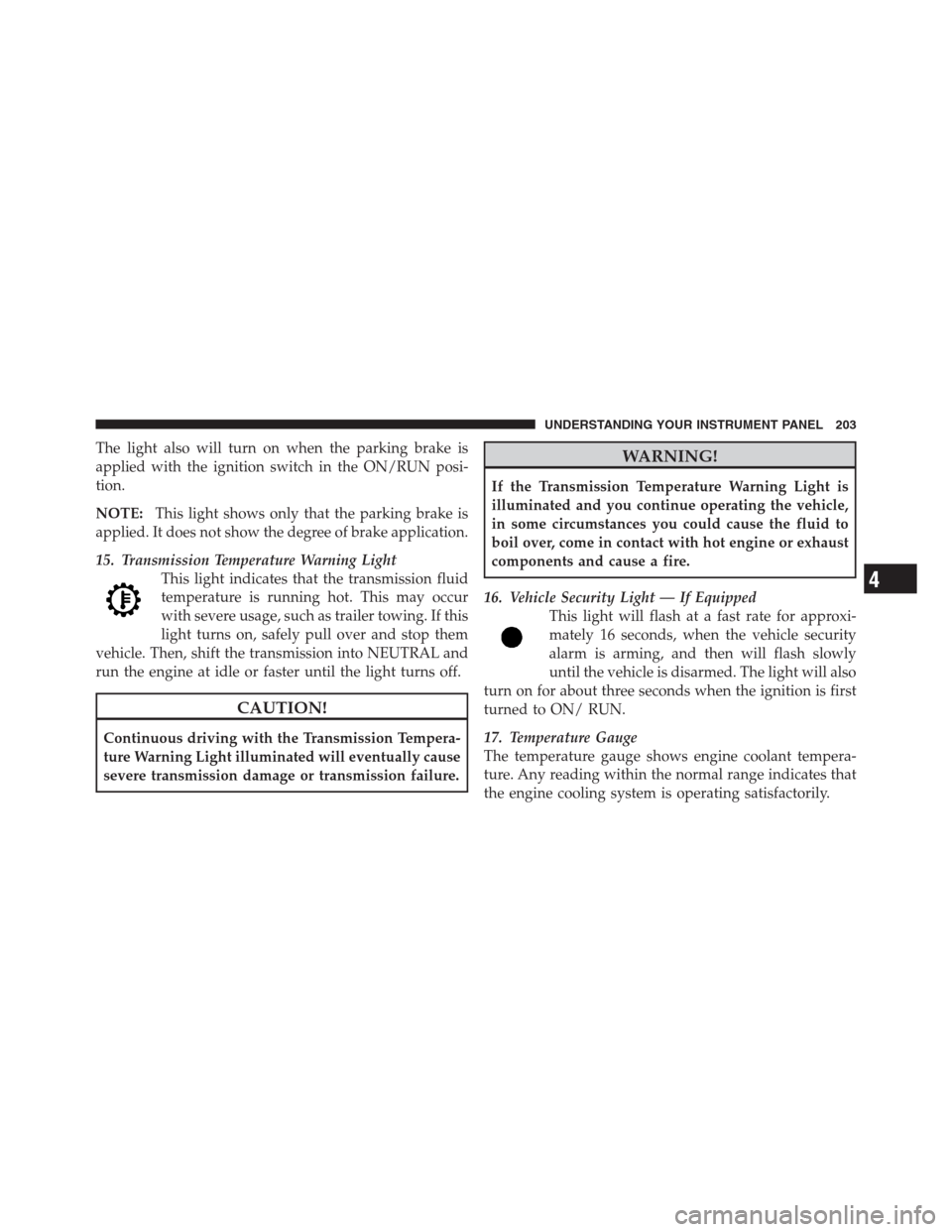 UNDERSTANDING YOUR INSTRUMENT PANEL 203

The light also will turn on when the parking brake is applied with the ignition switch in the ON/RUN position.

NOTE: This light shows only that the parking brake is applied. It does not show the degree of brake application.

15. Transmission Temperature Warning Light
This light indicates that the transmission fluid temperature is running hot. This may occur with severe usage, such as trailer towing. If this light turns on, safely pull over and stop them vehicle. Then, shift the transmission into NEUTRAL and run the engine at idle or faster until the light turns off.

CAUTION!

Continuous driving with the Transmission Temperature Warning Light illuminated will eventually cause severe transmission damage or transmission failure.

WARNING!

If the Transmission Temperature Warning Light is illuminated and you continue operating the vehicle, in some circumstances you could cause the fluid to boil over, come in contact with hot engine or exhaust components and cause a fire.

16. Vehicle Security Light — If Equipped
This light will flash at a fast rate for approximately 16 seconds, when the vehicle security alarm is arming, and then will flash slowly until the vehicle is disarmed. The light will also turn on for about three seconds when the ignition is first turned to ON/ RUN.

17. Temperature Gauge
The temperature gauge shows engine coolant temperature. Any reading within the normal range indicates that the engine cooling system is operating satisfactorily.

4

carmanualsonline.info